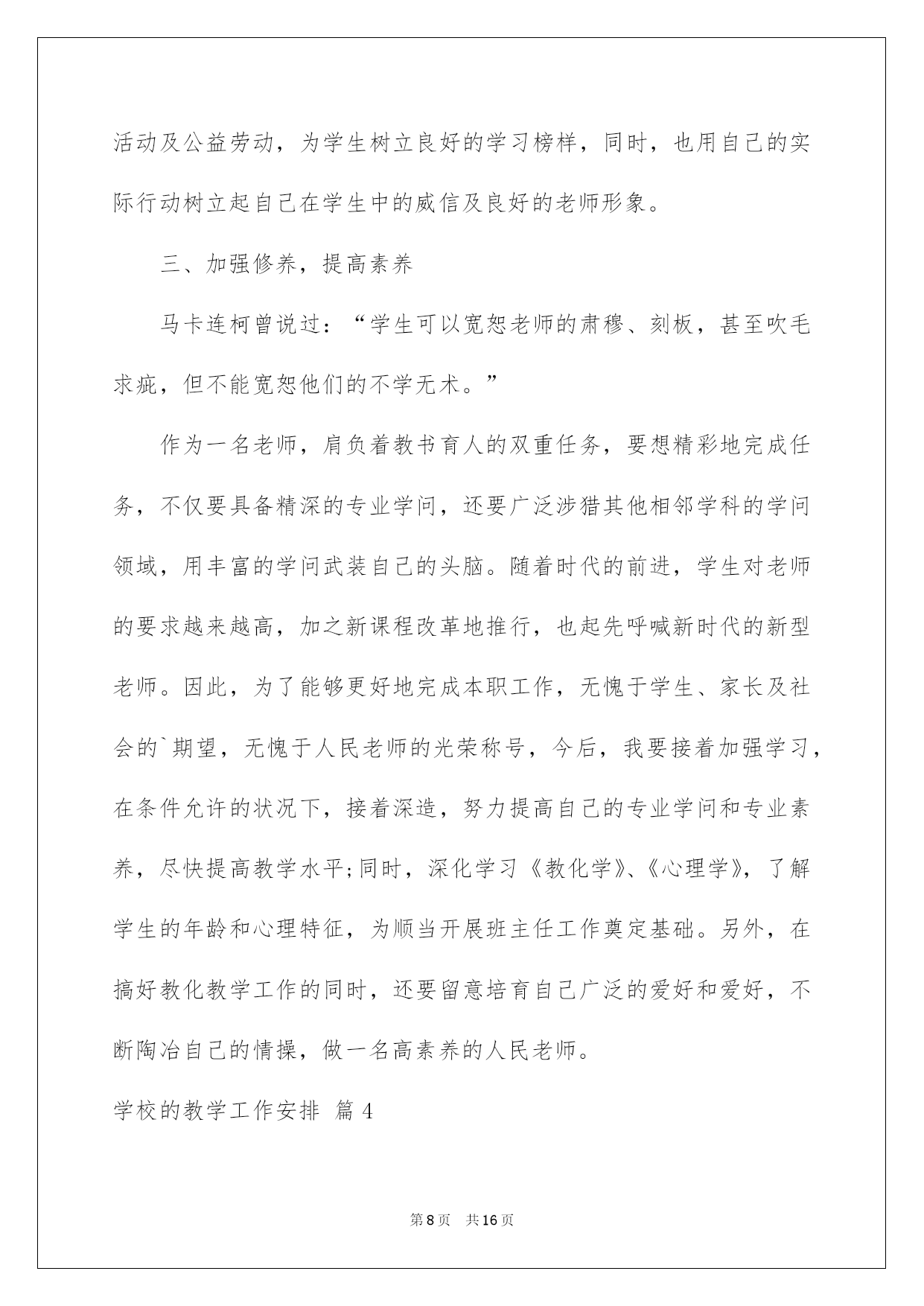 活动及公益劳动，为学生树立良好的学习榜样，同时，也用自己的实际行动树立起自己在学生中的威信及良好的老师形象。

三、加强修养，提高素养

马卡连柯曾说过：“学生可以宽恕老师的肃穆、刻板，甚至吹毛求疵，但不能宽恕他们的不学无术。”

作为一名老师，肩负着教书育人的双重任务，要想精彩地完成任务，不仅要具备精深的专业学问，还要广泛涉猎其他相邻学科的学问领域，用丰富的学问武装自己的头脑。随着时代的前进，学生对老师的要求越来越高，加之新课程改革地推行，也起先呼喊新时代的新型老师。因此，为了能够更好地完成本职工作，无愧于学生、家长及社会的`期望，无愧于人民老师的光荣称号，今后，我要接着加强学习，在条件允许的状况下，接着深造，努力提高自己的专业学问和专业素养，尽快提高教学水平;同时，深化学习《教化学》、《心理学》，了解学生的年龄和心理特征，为顺当开展班主任工作奠定基础。另外，在搞好教化教学工作的同时，还要留意培育自己广泛的爱好和爱好，不断陶冶自己的情操，做一名高素养的人民老师。

学校的教学工作安排 篇4

第8页 共16页